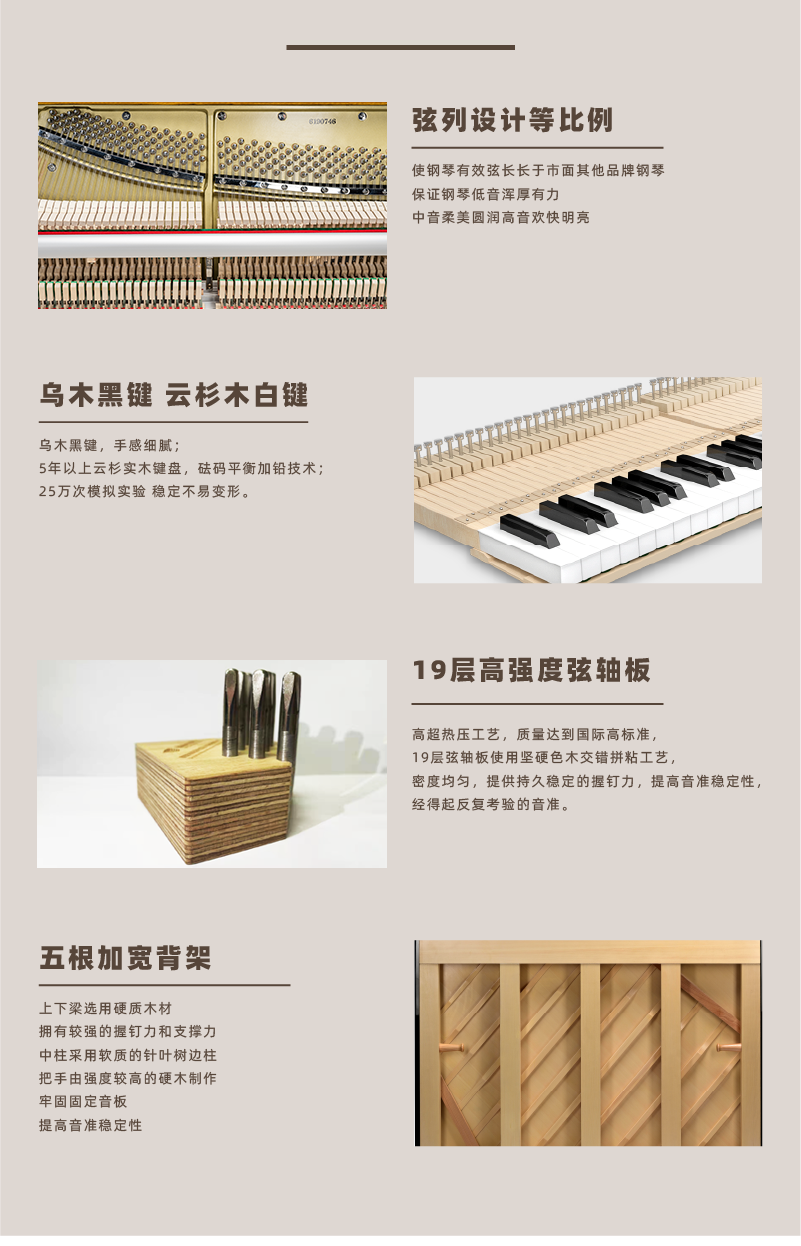 弦列设计等比例

使钢琴有效弦长长于市面其他品牌钢琴
保证钢琴低音浑厚有力
中音柔美圆润高音欢快明亮

乌木黑键 云杉木白键

乌木黑键，手感细腻；
5年以上云杉实木键盘，砝码平衡加铅技术；
25万次模拟实验 稳定不易变形。

19层高强度弦轴板

高超热压工艺，质量达到国际高标准，
19层弦轴板使用坚硬色木交错拼粘工艺，
密度均匀，提供持久稳定的握钉力，提高音准稳定性，
经得起反复考验的音准。

五根加宽背架

上下梁选用硬质木材
拥有较强的握钉力和支撑力
中柱采用软质的针叶树边柱
把手由强度较高的硬木制作
牢固固定音板
提高音准稳定性